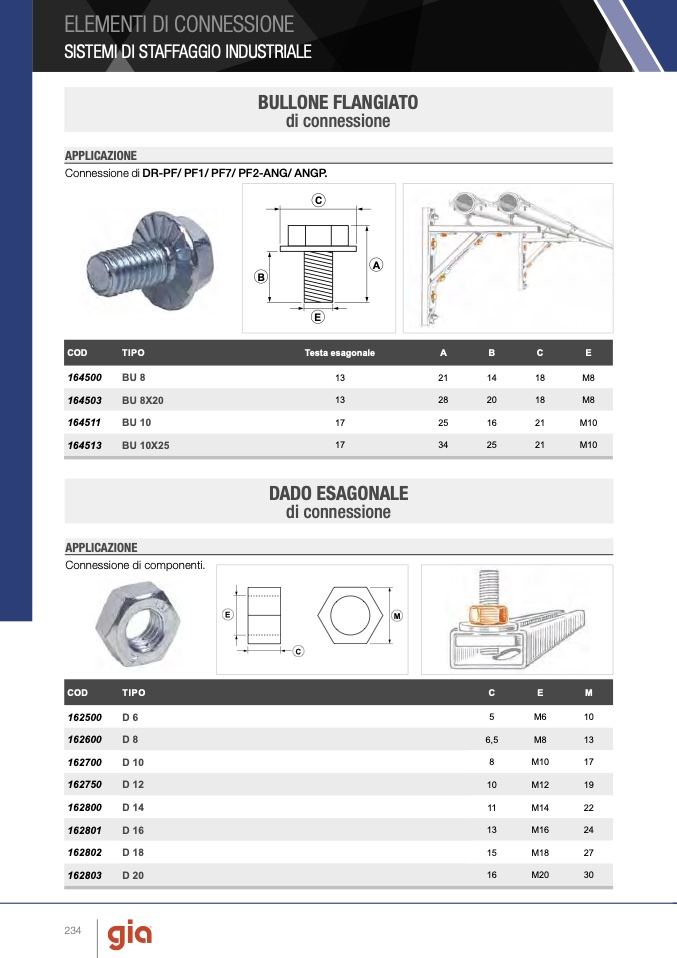 ELEMENTI DI CONNESSIONE
SISTEMI DI STAFFAGGIO INDUSTRIALE

BULLONE FLANGIATO
di connessione

APPLICAZIONE
Connessione di DR-PF/ PF1/ PF7/ PF2-ANG/ ANGP.

C
A
B
E

| COD | TIPO | Testa esagonale | A | B | C | E |
|---|---|---|---|---|---|---|
| 164500 | BU 8 | 13 | 21 | 14 | 18 | M8 |
| 164503 | BU 8X20 | 13 | 28 | 20 | 18 | M8 |
| 164511 | BU 10 | 17 | 25 | 16 | 21 | M10 |
| 164513 | BU 10X25 | 17 | 34 | 25 | 21 | M10 |

DADO ESAGONALE
di connessione

APPLICAZIONE
Connessione di componenti.

E
C
M

| COD | TIPO | C | E | M |
|---|---|---|---|---|
| 162500 | D 6 | 5 | M6 | 10 |
| 162600 | D 8 | 6,5 | M8 | 13 |
| 162700 | D 10 | 8 | M10 | 17 |
| 162750 | D 12 | 10 | M12 | 19 |
| 162800 | D 14 | 11 | M14 | 22 |
| 162801 | D 16 | 13 | M16 | 24 |
| 162802 | D 18 | 15 | M18 | 27 |
| 162803 | D 20 | 16 | M20 | 30 |

234
gia